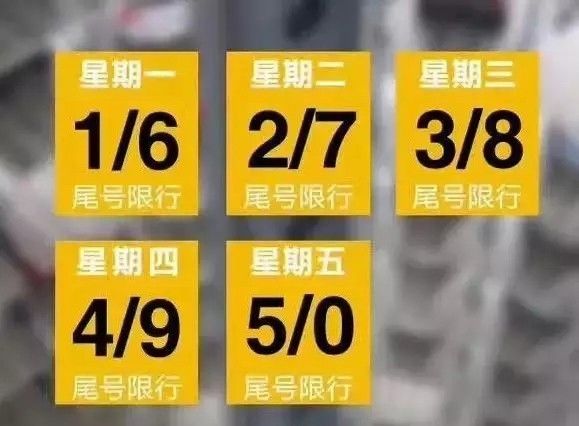 星期一
1/6
尾号限行

星期二
2/7
尾号限行

星期三
3/8
尾号限行

星期四
4/9
尾号限行

星期五
5/0
尾号限行